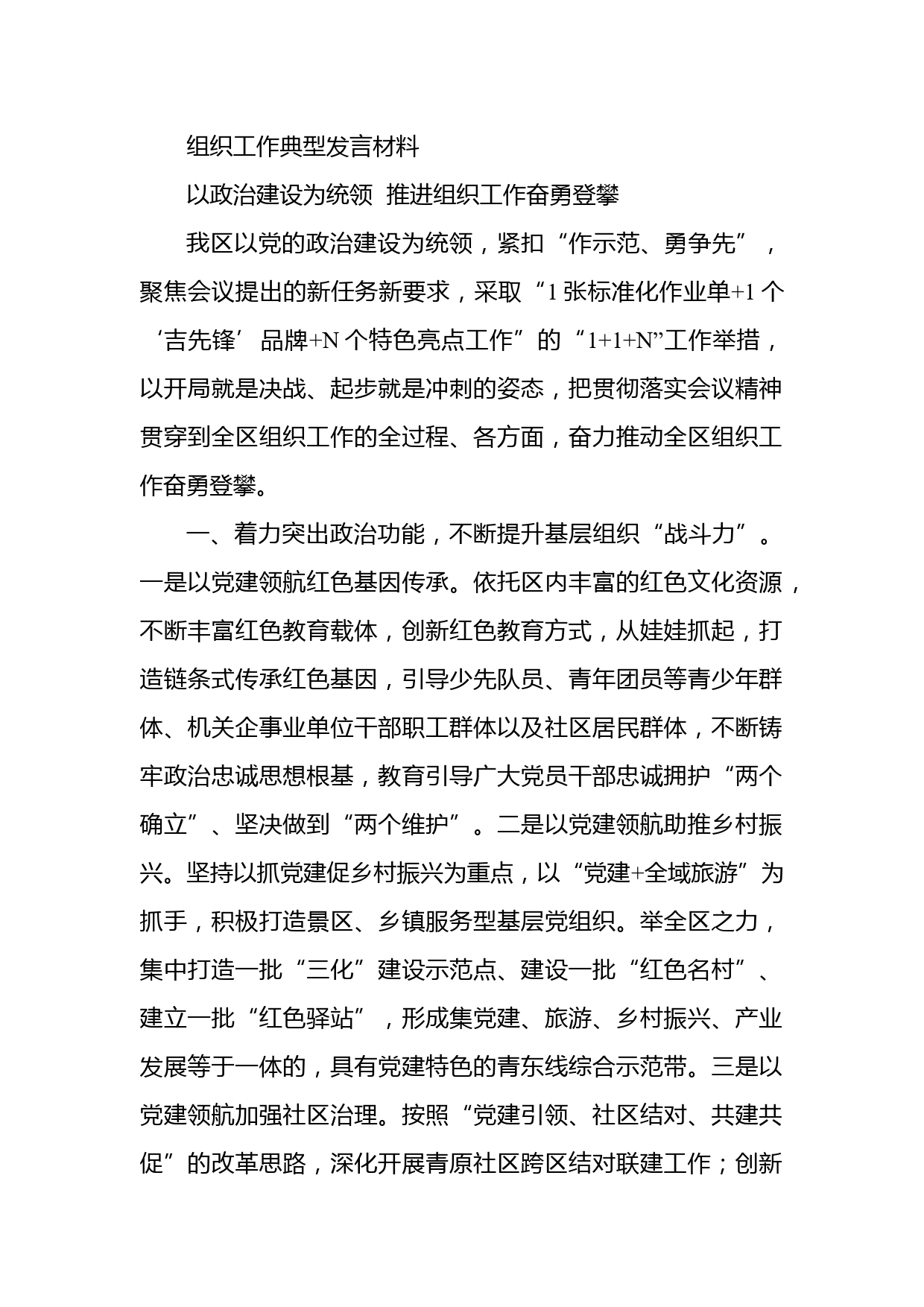 组织工作典型发言材料

以政治建设为统领 推进组织工作奋勇登攀

我区以党的政治建设为统领，紧扣“作示范、勇争先”，聚焦会议提出的新任务新要求，采取“1张标准化作业单+1个‘吉先锋’品牌+N个特色亮点工作”的“1+1+N”工作举措，以开局就是决战、起步就是冲刺的姿态，把贯彻落实会议精神贯穿到全区组织工作的全过程、各方面，奋力推动全区组织工作奋勇登攀。

一、着力突出政治功能，不断提升基层组织“战斗力”。一是以党建领航红色基因传承。依托区内丰富的红色文化资源，不断丰富红色教育载体，创新红色教育方式，从娃娃抓起，打造链条式传承红色基因，引导少先队员、青年团员等青少年群体、机关企事业单位干部职工群体以及社区居民群体，不断铸牢政治忠诚思想根基，教育引导广大党员干部忠诚拥护“两个确立”、坚决做到“两个维护”。二是以党建领航助推乡村振兴。坚持以抓党建促乡村振兴为重点，以“党建+全域旅游”为抓手，积极打造景区、乡镇服务型基层党组织。举全区之力，集中打造一批“三化”建设示范点、建设一批“红色名村”、建立一批“红色驿站”，形成集党建、旅游、乡村振兴、产业发展等于一体的，具有党建特色的青东线综合示范带。三是以党建领航加强社区治理。按照“党建引领、社区结对、共建共促”的改革思路，深化开展青原社区跨区结对联建工作；创新